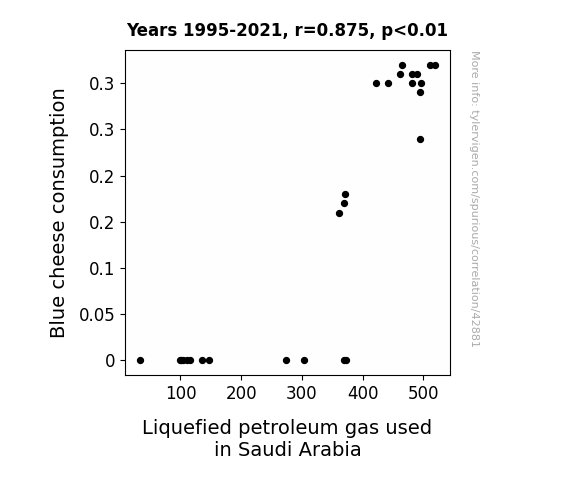 Years 1995-2021, r=0.875, p<0.01

Blue cheese consumption

0.3
0.3
0.2
0.2
0.1
0.05
0

100 200 300 400 500

Liquefied petroleum gas used in Saudi Arabia

More info: tylervigen.com/spurious/correlation/42881